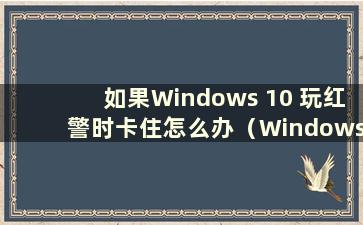 如果Windows 10 玩红警时卡住怎么办（Windows